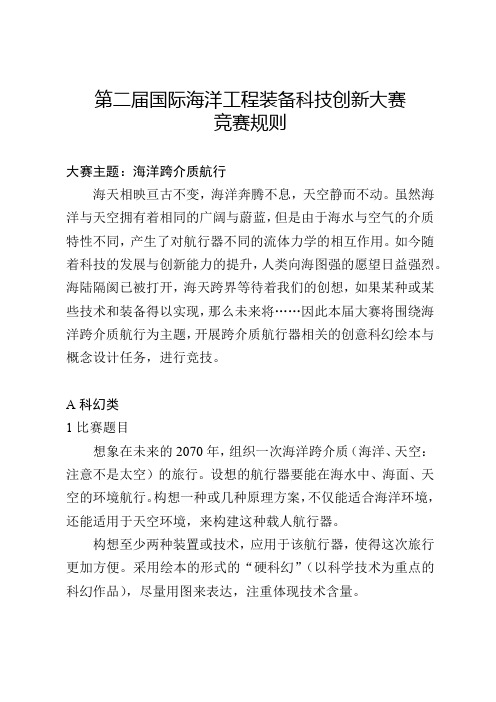 第二届国际海洋工程装备科技创新大赛
竞赛规则

大赛主题：海洋跨介质航行

海天相映亘古不变，海洋奔腾不息，天空静而不动。虽然海洋与天空拥有着相同的广阔与蔚蓝，但是由于海水与空气的介质特性不同，产生了对航行器不同的流体力学的相互作用。如今随着科技的发展与创新能力的提升，人类向海图强的愿望日益强烈。海陆隔阂已被打开，海天跨界等待着我们的创想，如果某种或某些技术和装备得以实现，那么未来将……因此本届大赛将围绕海洋跨介质航行为主题，开展跨介质航行器相关的创意科幻绘本与概念设计任务，进行竞技。

A 科幻类

1 比赛题目

想象在未来的 2070 年，组织一次海洋跨介质（海洋、天空：注意不是太空）的旅行。设想的航行器要能在海水中、海面、天空的环境航行。构想一种或几种原理方案，不仅能适合海洋环境，还能适用于天空环境，来构建这种载人航行器。

构想至少两种装置或技术，应用于该航行器，使得这次旅行更加方便。采用绘本的形式的“硬科幻”（以科学技术为重点的科幻作品），尽量用图来表达，注重体现技术含量。